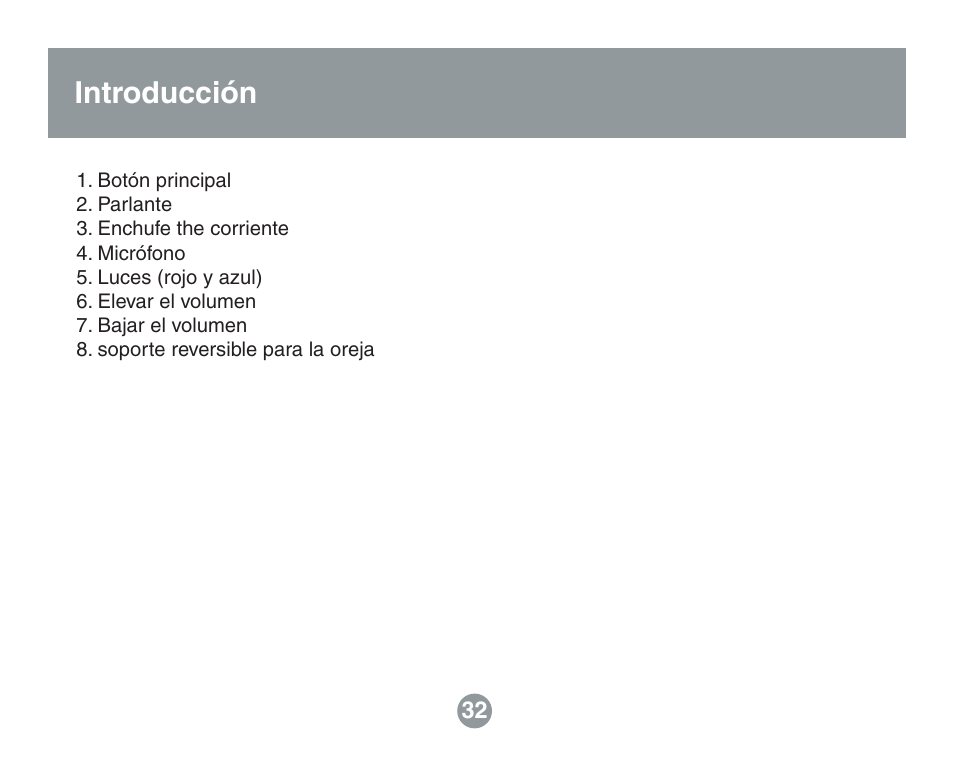 Introducción

1. Botón principal
2. Parlante
3. Enchufe the corriente
4. Micrófono
5. Luces (rojo y azul)
6. Elevar el volumen
7. Bajar el volumen
8. soporte reversible para la oreja

32